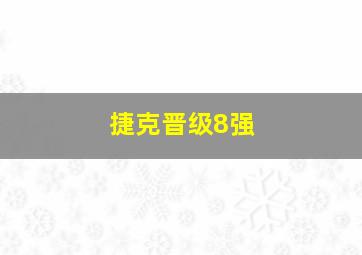 捷克晋级8强